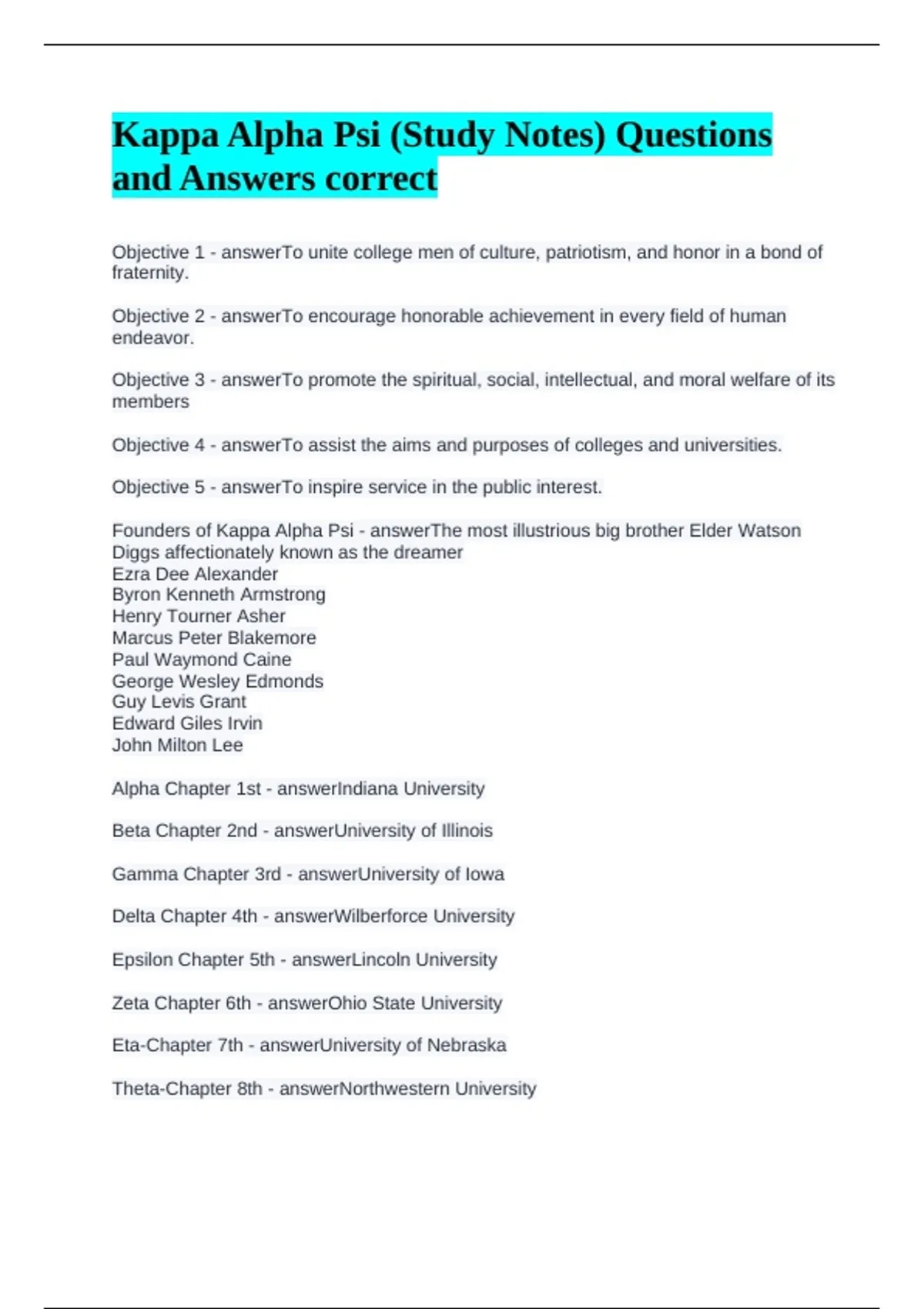 Kappa Alpha Psi (Study Notes) Questions and Answers correct

Objective 1 - answerTo unite college men of culture, patriotism, and honor in a bond of fraternity.

Objective 2 - answerTo encourage honorable achievement in every field of human endeavor.

Objective 3 - answerTo promote the spiritual, social, intellectual, and moral welfare of its members

Objective 4 - answerTo assist the aims and purposes of colleges and universities.

Objective 5 - answerTo inspire service in the public interest.

Founders of Kappa Alpha Psi - answerThe most illustrious big brother Elder Watson Diggs affectionately known as the dreamer
Ezra Dee Alexander
Byron Kenneth Armstrong
Henry Tourner Asher
Marcus Peter Blakemore
Paul Waymond Caine
George Wesley Edmonds
Guy Levis Grant
Edward Giles Irvin
John Milton Lee

Alpha Chapter 1st - answerIndiana University

Beta Chapter 2nd - answerUniversity of Illinois

Gamma Chapter 3rd - answerUniversity of Iowa

Delta Chapter 4th - answerWilberforce University

Epsilon Chapter 5th - answerLincoln University

Zeta Chapter 6th - answerOhio State University

Eta-Chapter 7th - answerUniversity of Nebraska

Theta-Chapter 8th - answerNorthwestern University